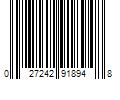 0 27242 91894 8